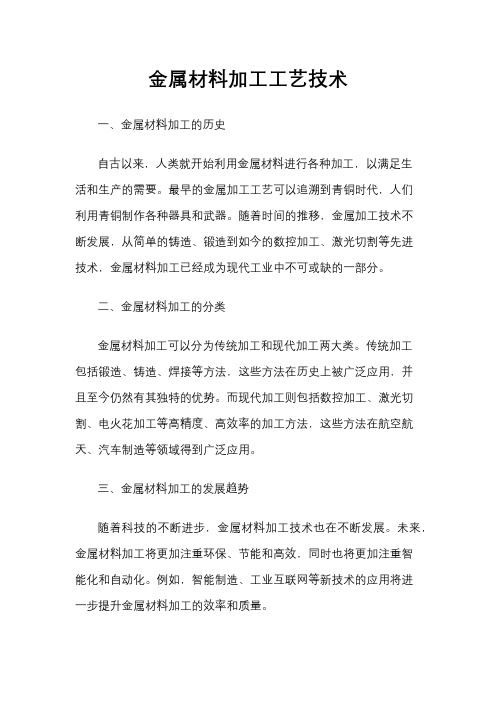 金属材料加工工艺技术

一、金属材料加工的历史

自古以来，人类就开始利用金属材料进行各种加工，以满足生活和生产的需要。最早的金属加工工艺可以追溯到青铜时代，人们利用青铜制作各种器具和武器。随着时间的推移，金属加工技术不断发展，从简单的铸造、锻造到如今的数控加工、激光切割等先进技术，金属材料加工已经成为现代工业中不可或缺的一部分。

二、金属材料加工的分类

金属材料加工可以分为传统加工和现代加工两大类。传统加工包括锻造、铸造、焊接等方法，这些方法在历史上被广泛应用，并且至今仍然有其独特的优势。而现代加工则包括数控加工、激光切割、电火花加工等高精度、高效率的加工方法，这些方法在航空航天、汽车制造等领域得到广泛应用。

三、金属材料加工的发展趋势

随着科技的不断进步，金属材料加工技术也在不断发展。未来，金属材料加工将更加注重环保、节能和高效，同时也将更加注重智能化和自动化。例如，智能制造、工业互联网等新技术的应用将进一步提升金属材料加工的效率和质量。